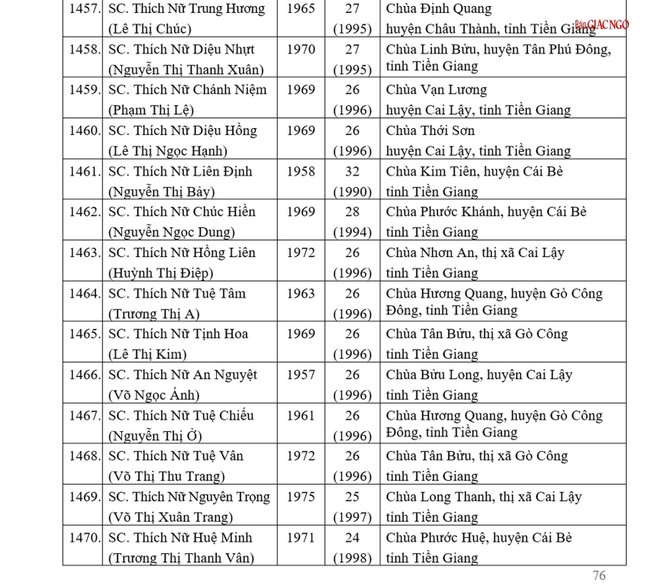 | 1457. | SC. Thích Nữ Trung Hương (Lê Thị Chúc) | 1965 | 27 (1995) | Chùa Định Quang huyện Châu Thành, tỉnh Tiền Giang |
|---|---|---|---|---|
| 1458. | SC. Thích Nữ Diệu Nhựt (Nguyễn Thị Thanh Xuân) | 1970 | 27 (1995) | Chùa Linh Bửu, huyện Tân Phú Đông, tỉnh Tiền Giang |
| 1459. | SC. Thích Nữ Chánh Niệm (Phạm Thị Lệ) | 1969 | 26 (1996) | Chùa Vạn Lương huyện Cai Lậy, tỉnh Tiền Giang |
| 1460. | SC. Thích Nữ Diệu Hồng (Lê Thị Ngọc Hạnh) | 1969 | 26 (1996) | Chùa Thới Sơn huyện Cai Lậy, tỉnh Tiền Giang |
| 1461. | SC. Thích Nữ Liên Định (Nguyễn Thị Bảy) | 1958 | 32 (1990) | Chùa Kim Tiên, huyện Cái Bè tỉnh Tiền Giang |
| 1462. | SC. Thích Nữ Chúc Hiền (Nguyễn Ngọc Dung) | 1969 | 28 (1994) | Chùa Phước Khánh, huyện Cái Bè tỉnh Tiền Giang |
| 1463. | SC. Thích Nữ Hồng Liên (Huỳnh Thị Điệp) | 1972 | 26 (1996) | Chùa Nhơn An, thị xã Cai Lậy tỉnh Tiền Giang |
| 1464. | SC. Thích Nữ Tuệ Tâm (Trương Thị A) | 1963 | 26 (1996) | Chùa Hương Quang, huyện Gò Công Đông, tỉnh Tiền Giang |
| 1465. | SC. Thích Nữ Tịnh Hoa (Lê Thị Kim) | 1969 | 26 (1996) | Chùa Tân Bửu, thị xã Gò Công tỉnh Tiền Giang |
| 1466. | SC. Thích Nữ An Nguyệt (Võ Ngọc Ánh) | 1957 | 26 (1996) | Chùa Bửu Long, huyện Cai Lậy tỉnh Tiền Giang |
| 1467. | SC. Thích Nữ Tuệ Chiếu (Nguyễn Thị Ở) | 1961 | 26 (1996) | Chùa Hương Quang, huyện Gò Công Đông, tỉnh Tiền Giang |
| 1468. | SC. Thích Nữ Tuệ Vân (Võ Thị Thu Trang) | 1972 | 26 (1996) | Chùa Tân Bửu, thị xã Gò Công tỉnh Tiền Giang |
| 1469. | SC. Thích Nữ Nguyên Trọng (Võ Thị Xuân Trang) | 1975 | 25 (1997) | Chùa Long Thanh, thị xã Cai Lậy tỉnh Tiền Giang |
| 1470. | SC. Thích Nữ Huệ Minh (Trương Thị Thanh Vân) | 1971 | 24 (1998) | Chùa Phước Huệ, huyện Cái Bè tỉnh Tiền Giang |

76

Báo GIÁC NGỘ